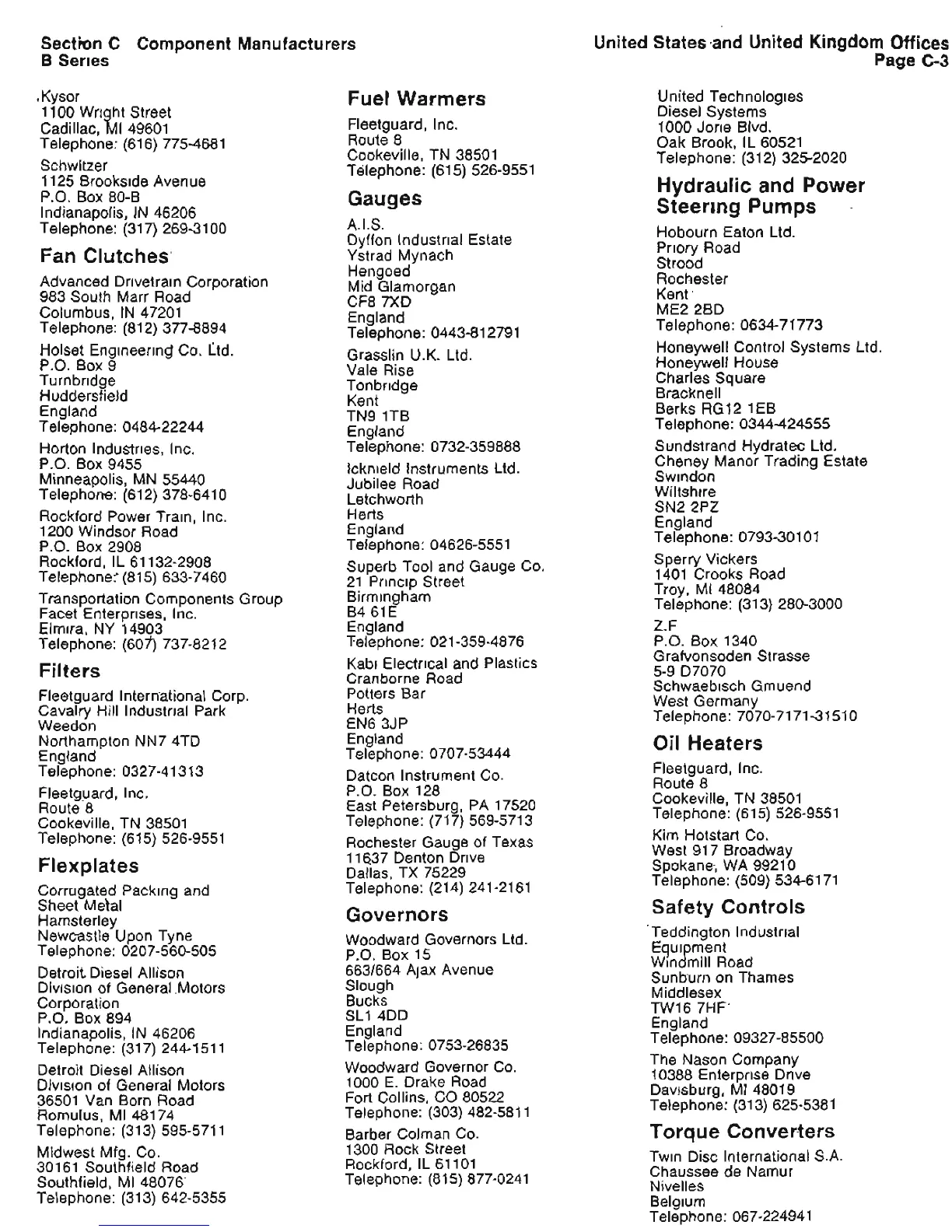 Section C Component Manufacturers
B Series

United States and United Kingdom Offices
Page C-3

Kysor
1100 Wright Street
Cadillac, MI 49601
Telephone: (616) 775-4681

Schwitzer
1125 Brookside Avenue
P.O. Box 80-B
Indianapolis, IN 46206
Telephone: (317) 269-3100

Fan Clutches

Advanced Drivetrain Corporation
983 South Marr Road
Columbus, IN 47201
Telephone: (812) 377-8894

Holset Engineering Co. Ltd.
P.O. Box 9
Turnbridge
Huddersfield
England
Telephone: 0484-22244

Horton Industries, Inc.
P.O. Box 9455
Minneapolis, MN 55440
Telephone: (612) 378-6410

Rockford Power Train, Inc.
1200 Windsor Road
P.O. Box 2908
Rockford, IL 61132-2908
Telephone: (815) 633-7460

Transportation Components Group
Facet Enterprises, Inc.
Elmira, NY 14903
Telephone: (607) 737-8212

Filters

Fleetguard International Corp.
Cavalry Hill Industrial Park
Weedon
Northampton NN7 4TD
England
Telephone: 0327-41313

Fleetguard, Inc.
Route 8
Cookeville, TN 38501
Telephone: (615) 526-9551

Flexplates

Corrugated Packing and Sheet Metal
Hamsterley
Newcastle Upon Tyne
Telephone: 0207-560-505

Detroit Diesel Allison
Division of General Motors Corporation
P.O. Box 894
Indianapolis, IN 46206
Telephone: (317) 244-1511

Detroit Diesel Allison
Division of General Motors
36501 Van Born Road
Romulus, MI 48174
Telephone: (313) 595-5711

Midwest Mfg. Co.
30161 Southfield Road
Southfield, MI 48076
Telephone: (313) 642-5355

Fuel Warmers

Fleetguard, Inc.
Route 8
Cookeville, TN 38501
Telephone: (615) 526-9551

Gauges

A.I.S.
Dyffon Industrial Estate
Ystrad Mynach
Hengoed
Mid Glamorgan
CF8 7XD
England
Telephone: 0443-812791

Grasslin U.K. Ltd.
Vale Rise
Tonbridge
Kent
TN9 1TB
England
Telephone: 0732-359888

Icknield Instruments Ltd.
Jubilee Road
Letchworth
Herts
England
Telephone: 04626-5551

Superb Tool and Gauge Co.
21 Princip Street
Birmingham
B4 61E
England
Telephone: 021-359-4876

Kabi Electrical and Plastics
Cranborne Road
Potters Bar
Herts
EN6 3JP
England
Telephone: 0707-53444

Datcon Instrument Co.
P.O. Box 128
East Petersburg, PA 17520
Telephone: (717) 569-5713

Rochester Gauge of Texas
11637 Denton Drive
Dallas, TX 75229
Telephone: (214) 241-2161

Governors

Woodward Governors Ltd.
P.O. Box 15
663/664 Ajax Avenue
Slough
Bucks
SL1 4DD
England
Telephone: 0753-26835

Woodward Governor Co.
1000 E. Drake Road
Fort Collins, CO 80522
Telephone: (303) 482-5811

Barber Colman Co.
1300 Rock Street
Rockford, IL 61101
Telephone: (815) 877-0241

United Technologies
Diesel Systems
1000 Jorie Blvd.
Oak Brook, IL 60521
Telephone: (312) 325-2020

Hydraulic and Power Steering Pumps

Hobourn Eaton Ltd.
Priory Road
Strood
Rochester
Kent
ME2 2BD
Telephone: 0634-71773

Honeywell Control Systems Ltd.
Honeywell House
Charles Square
Bracknell
Berks RG12 1EB
Telephone: 0344-424555

Sundstrand Hydratec Ltd.
Cheney Manor Trading Estate
Swindon
Wiltshire
SN2 2PZ
England
Telephone: 0793-30101

Sperry Vickers
1401 Crooks Road
Troy, MI 48084
Telephone: (313) 280-3000

Z.F
P.O. Box 1340
Grafvonsoden Strasse
5-9 D7070
Schwaebisch Gmuend
West Germany
Telephone: 7070-7171-31510

Oil Heaters

Fleetguard, Inc.
Route 8
Cookeville, TN 38501
Telephone: (615) 526-9551

Kim Hotstart Co.
West 917 Broadway
Spokane, WA 99210
Telephone: (509) 534-6171

Safety Controls

Teddington Industrial Equipment
Windmill Road
Sunburn on Thames
Middlesex
TW16 7HF
England
Telephone: 09327-85500

The Nason Company
10388 Enterprise Drive
Davisburg, MI 48019
Telephone: (313) 625-5381

Torque Converters

Twin Disc International S.A.
Chaussee de Namur
Nivelles
Belgium
Telephone: 067-224941